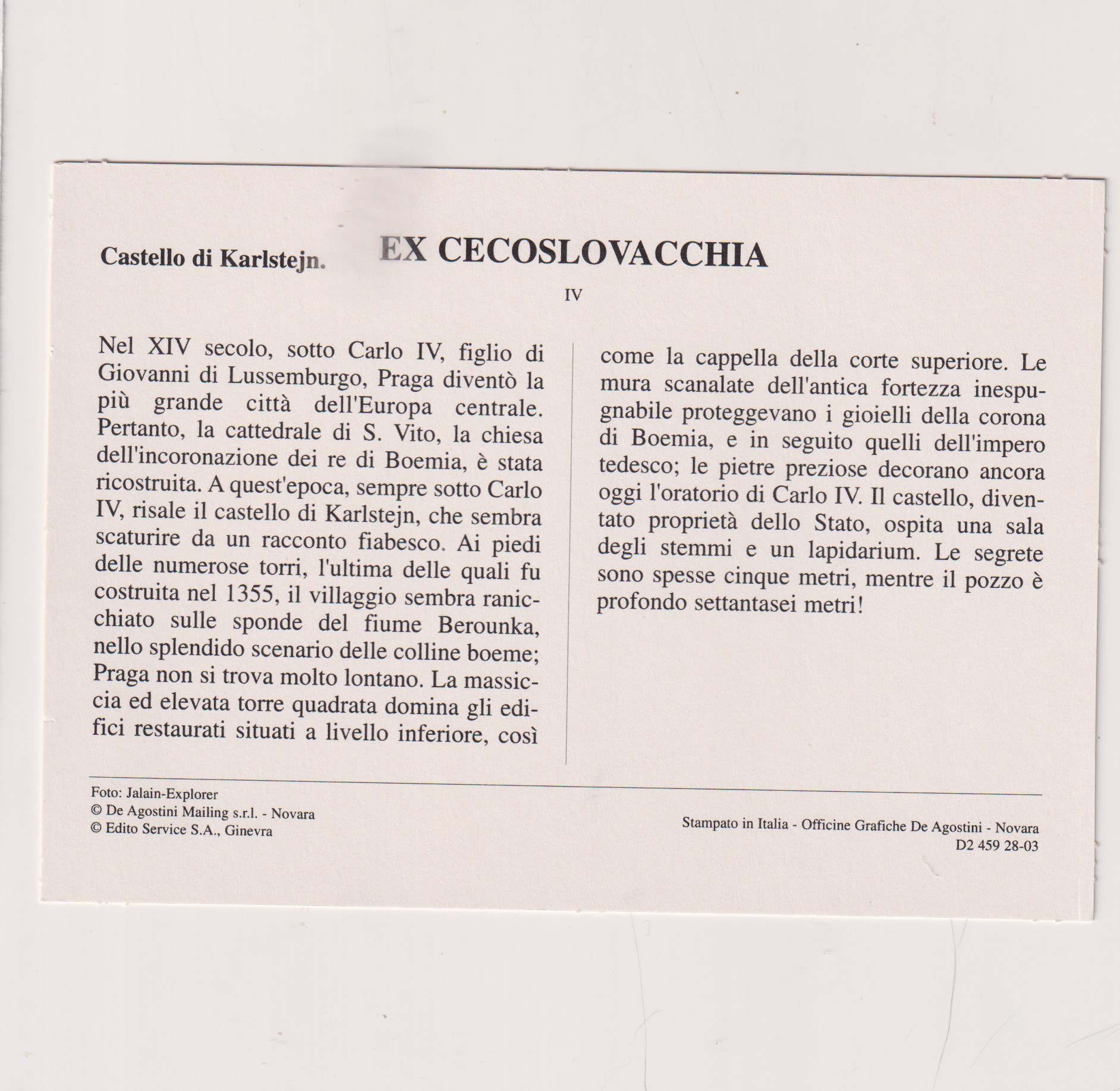 Castello di Karlstejn.

EX CECOSLOVACCHIA

IV

Nel XIV secolo, sotto Carlo IV, figlio di Giovanni di Lussemburgo, Praga diventò la più grande città dell'Europa centrale. Pertanto, la cattedrale di S. Vito, la chiesa dell'incoronazione dei re di Boemia, è stata ricostruita. A quest'epoca, sempre sotto Carlo IV, risale il castello di Karlstejn, che sembra scaturire da un racconto fiabesco. Ai piedi delle numerose torri, l'ultima delle quali fu costruita nel 1355, il villaggio sembra ranicchiato sulle sponde del fiume Berounka, nello splendido scenario delle colline boeme; Praga non si trova molto lontano. La massiccia ed elevata torre quadrata domina gli edifici restaurati situati a livello inferiore, così come la cappella della corte superiore. Le mura scanalate dell'antica fortezza inespugnabile proteggevano i gioielli della corona di Boemia, e in seguito quelli dell'impero tedesco; le pietre preziose decorano ancora oggi l'oratorio di Carlo IV. Il castello, diventato proprietà dello Stato, ospita una sala degli stemmi e un lapidarium. Le segrete sono spesse cinque metri, mentre il pozzo è profondo settantasei metri!

Foto: Jalain-Explorer
© De Agostini Mailing s.r.l. - Novara
© Edito Service S.A., Ginevra

Stampato in Italia - Officine Grafiche De Agostini - Novara
D2 459 28-03